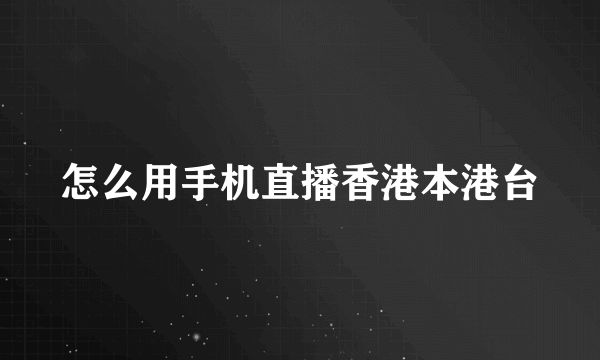 怎么用手机直播香港本港台